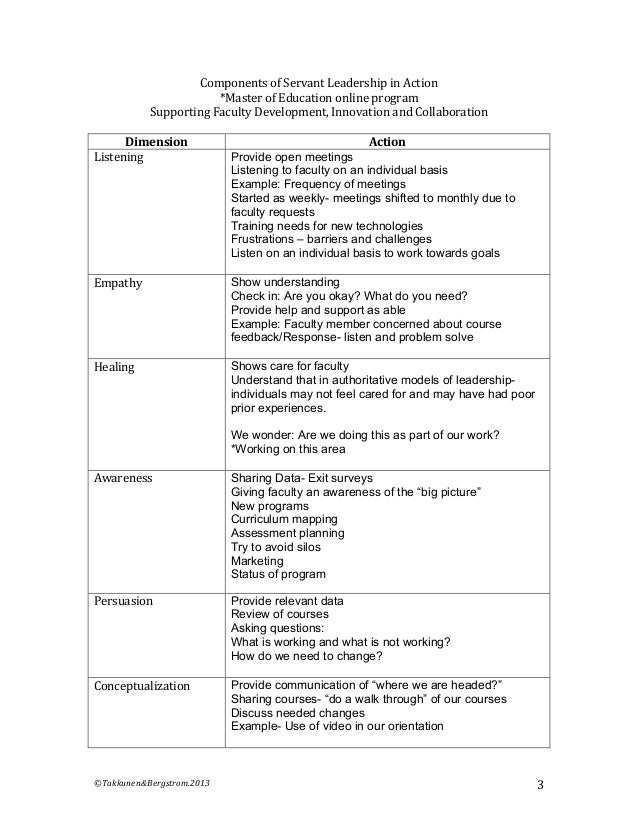 Components of Servant Leadership in Action
*Master of Education online program
Supporting Faculty Development, Innovation and Collaboration

| Dimension | Action |
|---|---|
| Listening | Provide open meetings<br>Listening to faculty on an individual basis<br>Example: Frequency of meetings<br>Started as weekly- meetings shifted to monthly due to faculty requests<br>Training needs for new technologies<br>Frustrations – barriers and challenges<br>Listen on an individual basis to work towards goals |
| Empathy | Show understanding<br>Check in: Are you okay? What do you need?<br>Provide help and support as able<br>Example: Faculty member concerned about course feedback/Response- listen and problem solve |
| Healing | Shows care for faculty<br>Understand that in authoritative models of leadership- individuals may not feel cared for and may have had poor prior experiences.<br><br>We wonder: Are we doing this as part of our work?<br>*Working on this area |
| Awareness | Sharing Data- Exit surveys<br>Giving faculty an awareness of the "big picture"<br>New programs<br>Curriculum mapping<br>Assessment planning<br>Try to avoid silos<br>Marketing<br>Status of program |
| Persuasion | Provide relevant data<br>Review of courses<br>Asking questions:<br>What is working and what is not working?<br>How do we need to change? |
| Conceptualization | Provide communication of "where we are headed?"<br>Sharing courses- "do a walk through" of our courses<br>Discuss needed changes<br>Example- Use of video in our orientation |

©Takkunen&Bergstrom.2013

3